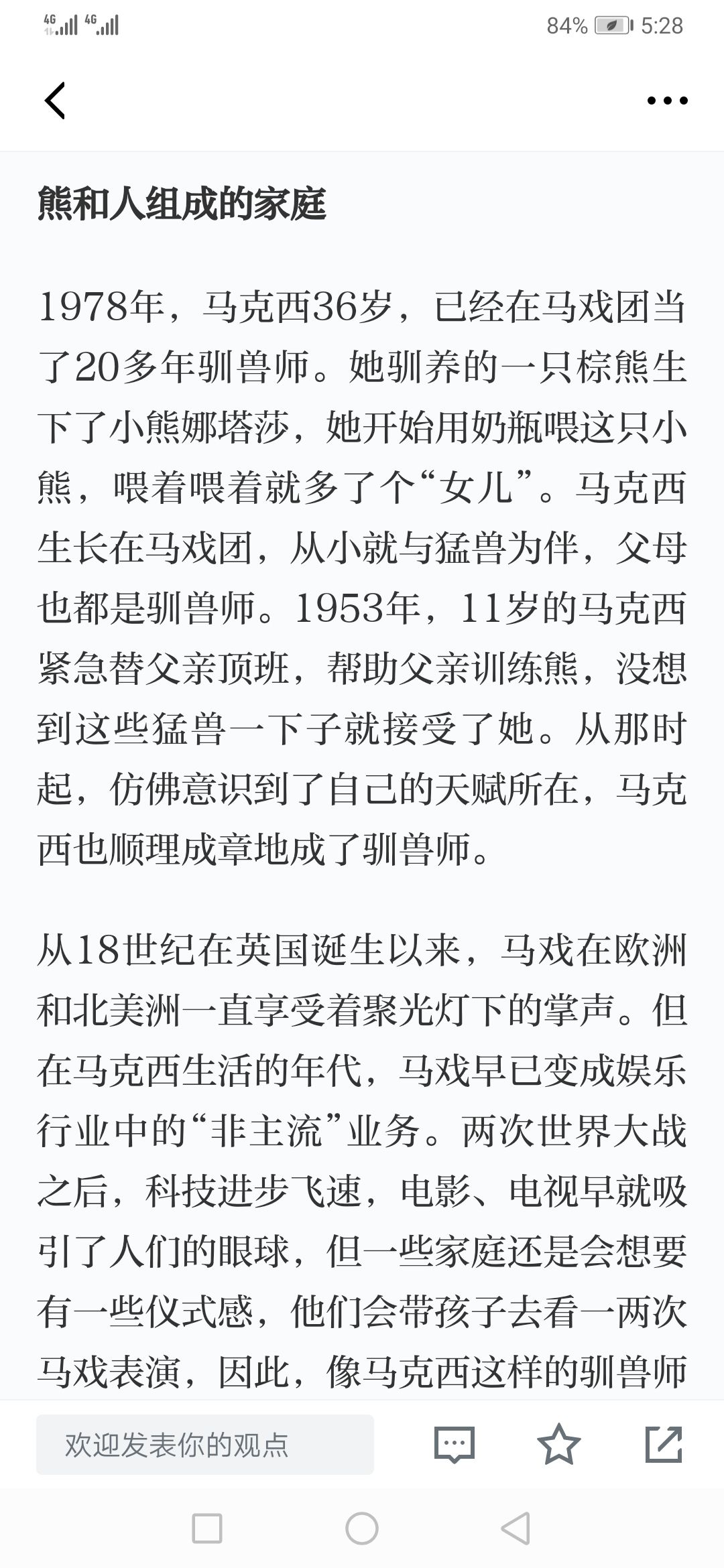 4G 4G 84% 5:28

熊和人组成的家庭

1978年，马克西36岁，已经在马戏团当了20多年驯兽师。她驯养的一只棕熊生下了小熊娜塔莎，她开始用奶瓶喂这只小熊，喂着喂着就多了个“女儿”。马克西生长在马戏团，从小就与猛兽为伴，父母也都是驯兽师。1953年，11岁的马克西紧急替父亲顶班，帮助父亲训练熊，没想到这些猛兽一下子就接受了她。从那时起，仿佛意识到了自己的天赋所在，马克西也顺理成章地成了驯兽师。

从18世纪在英国诞生以来，马戏在欧洲和北美洲一直享受着聚光灯下的掌声。但在马克西生活的年代，马戏早已变成娱乐行业中的“非主流”业务。两次世界大战之后，科技进步飞速，电影、电视早就吸引了人们的眼球，但一些家庭还是会想要有一些仪式感，他们会带孩子去看一两次马戏表演，因此，像马克西这样的驯兽师

欢迎发表你的观点